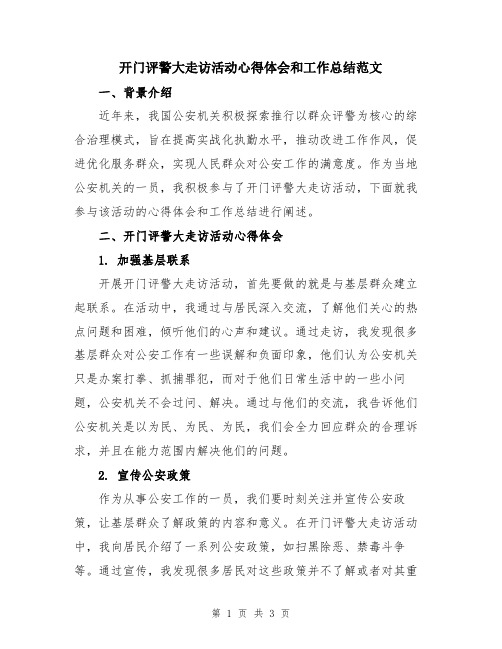 开门评警大走访活动心得体会和工作总结范文

一、背景介绍

近年来，我国公安机关积极探索推行以群众评警为核心的综合治理模式，旨在提高实战化执勤水平，推动改进工作作风，促进优化服务群众，实现人民群众对公安工作的满意度。作为当地公安机关的一员，我积极参与了开门评警大走访活动，下面就我参与该活动的心得体会和工作总结进行阐述。

二、开门评警大走访活动心得体会

1. 加强基层联系

开展开门评警大走访活动，首先要做的就是与基层群众建立起联系。在活动中，我通过与居民深入交流，了解他们关心的热点问题和困难，倾听他们的心声和建议。通过走访，我发现很多基层群众对公安工作有一些误解和负面印象，他们认为公安机关只是办案打拳、抓捕罪犯，而对于他们日常生活中的一些小问题，公安机关不会过问、解决。通过与他们的交流，我告诉他们公安机关是以为民、为民、为民，我们会全力回应群众的合理诉求，并且在能力范围内解决他们的问题。

2. 宣传公安政策

作为从事公安工作的一员，我们要时刻关注并宣传公安政策，让基层群众了解政策的内容和意义。在开门评警大走访活动中，我向居民介绍了一系列公安政策，如扫黑除恶、禁毒斗争等。通过宣传，我发现很多居民对这些政策并不了解或者对其重

第 1 页 共 3 页